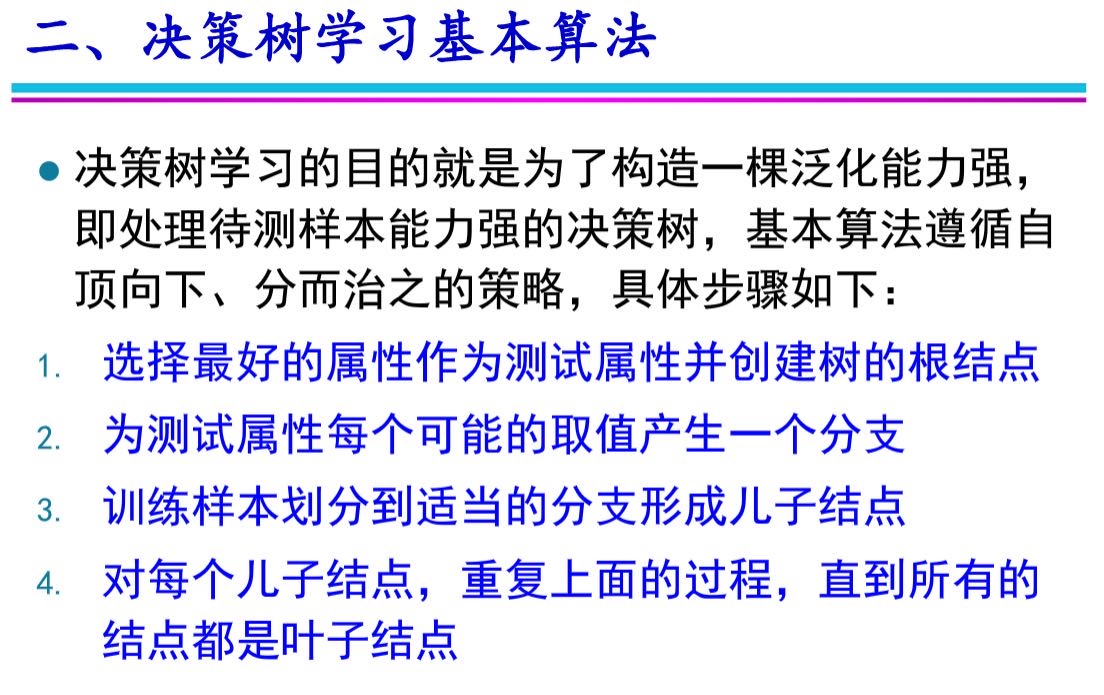 二、决策树学习基本算法

• 决策树学习的目的就是为了构造一棵泛化能力强，即处理待测样本能力强的决策树，基本算法遵循自顶向下、分而治之的策略，具体步骤如下：

1. 选择最好的属性作为测试属性并创建树的根结点
2. 为测试属性每个可能的取值产生一个分支
3. 训练样本划分到适当的分支形成儿子结点
4. 对每个儿子结点，重复上面的过程，直到所有的结点都是叶子结点